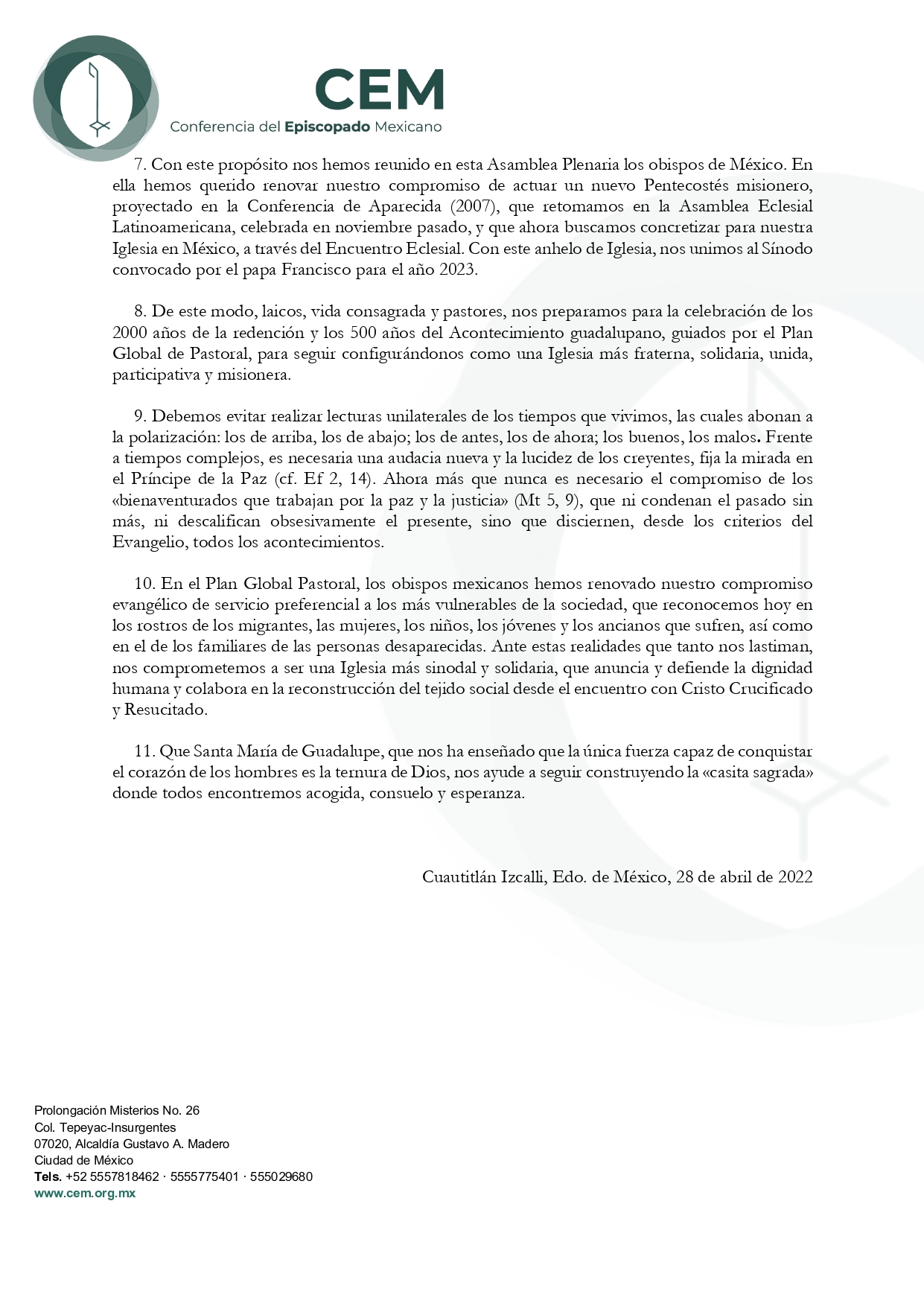 CEM
Conferencia del Episcopado Mexicano

7. Con este propósito nos hemos reunido en esta Asamblea Plenaria los obispos de México. En ella hemos querido renovar nuestro compromiso de actuar un nuevo Pentecostés misionero, proyectado en la Conferencia de Aparecida (2007), que retomamos en la Asamblea Eclesial Latinoamericana, celebrada en noviembre pasado, y que ahora buscamos concretizar para nuestra Iglesia en México, a través del Encuentro Eclesial. Con este anhelo de Iglesia, nos unimos al Sínodo convocado por el papa Francisco para el año 2023.

8. De este modo, laicos, vida consagrada y pastores, nos preparamos para la celebración de los 2000 años de la redención y los 500 años del Acontecimiento guadalupano, guiados por el Plan Global de Pastoral, para seguir configurándonos como una Iglesia más fraterna, solidaria, unida, participativa y misionera.

9. Debemos evitar realizar lecturas unilaterales de los tiempos que vivimos, las cuales abonan a la polarización: los de arriba, los de abajo; los de antes, los de ahora; los buenos, los malos. Frente a tiempos complejos, es necesaria una audacia nueva y la lucidez de los creyentes, fija la mirada en el Príncipe de la Paz (cf. Ef 2, 14). Ahora más que nunca es necesario el compromiso de los «bienaventurados que trabajan por la paz y la justicia» (Mt 5, 9), que ni condenan el pasado sin más, ni descalifican obsesivamente el presente, sino que disciernen, desde los criterios del Evangelio, todos los acontecimientos.

10. En el Plan Global Pastoral, los obispos mexicanos hemos renovado nuestro compromiso evangélico de servicio preferencial a los más vulnerables de la sociedad, que reconocemos hoy en los rostros de los migrantes, las mujeres, los niños, los jóvenes y los ancianos que sufren, así como en el de los familiares de las personas desaparecidas. Ante estas realidades que tanto nos lastiman, nos comprometemos a ser una Iglesia más sinodal y solidaria, que anuncia y defiende la dignidad humana y colabora en la reconstrucción del tejido social desde el encuentro con Cristo Crucificado y Resucitado.

11. Que Santa María de Guadalupe, que nos ha enseñado que la única fuerza capaz de conquistar el corazón de los hombres es la ternura de Dios, nos ayude a seguir construyendo la «casita sagrada» donde todos encontremos acogida, consuelo y esperanza.

Cuautitlán Izcalli, Edo. de México, 28 de abril de 2022

Prolongación Misterios No. 26
Col. Tepeyac-Insurgentes
07020, Alcaldía Gustavo A. Madero
Ciudad de México
Tels. +52 5557818462 · 5555775401 · 555029680
www.cem.org.mx